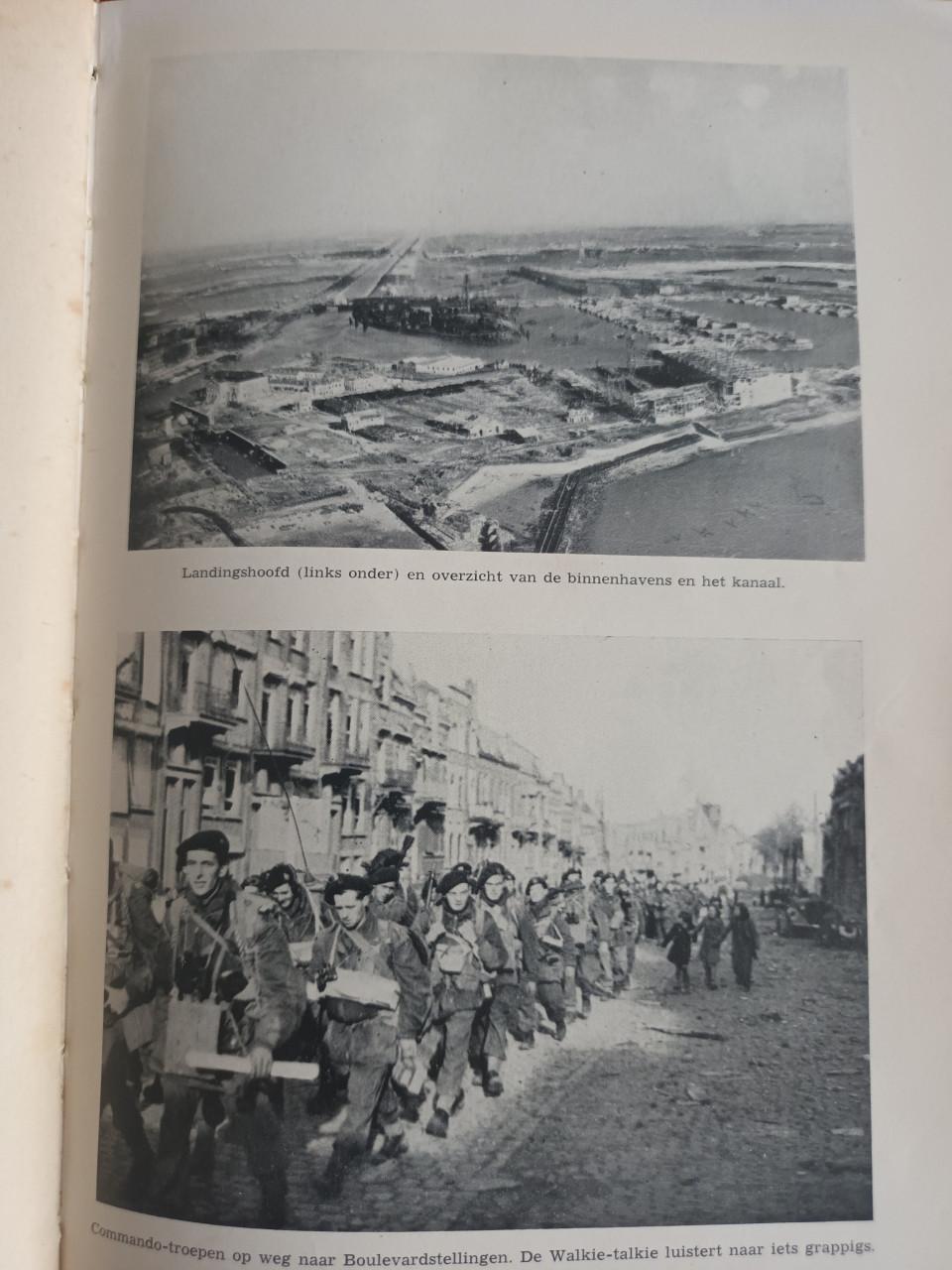 Landingshoofd (links onder) en overzicht van de binnenhavens en het kanaal.

Commando-troepen op weg naar Boulevardstellingen. De Walkie-talkie luistert naar iets grappigs.